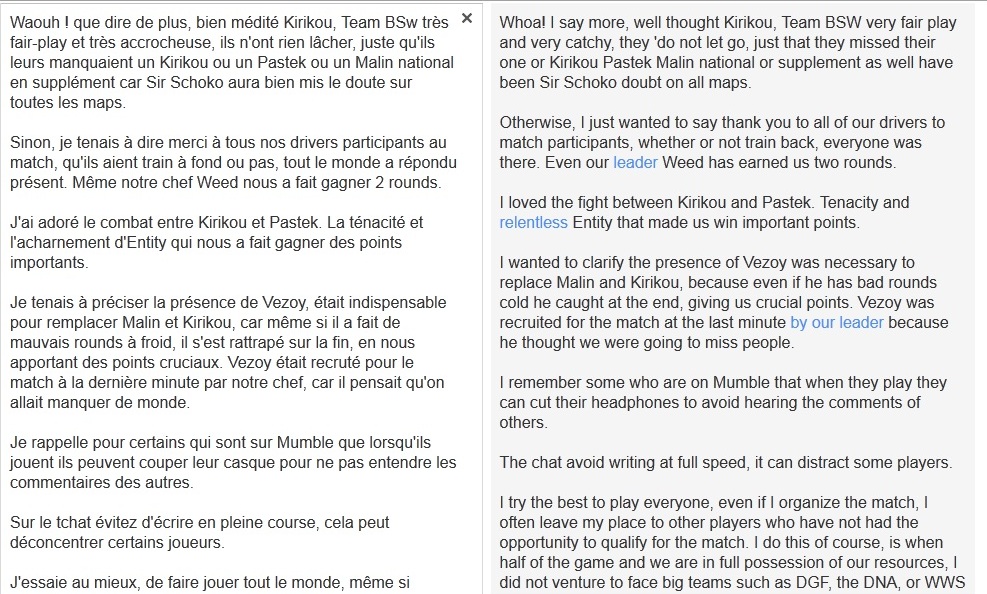 Waouh ! que dire de plus, bien médité Kirikou, Team BSw très fair-play et très accrocheuse, ils n'ont rien lâcher, juste qu'ils leurs manquaient un Kirikou ou un Pastek ou un Malin national en supplément car Sir Schoko aura bien mis le doute sur toutes les maps.

Sinon, je tenais à dire merci à tous nos drivers participants au match, qu'ils aient train à fond ou pas, tout le monde a répondu présent. Même notre chef Weed nous a fait gagner 2 rounds.

J'ai adoré le combat entre Kirikou et Pastek. La ténacité et l'acharnement d'Entity qui nous a fait gagner des points importants.

Je tenais à préciser la présence de Vezoy, était indispensable pour remplacer Malin et Kirikou, car même si il a fait de mauvais rounds à froid, il s'est rattrapé sur la fin, en nous apportant des points cruciaux. Vezoy était recruté pour le match à la dernière minute par notre chef, car il pensait qu'on allait manquer de monde.

Je rappelle pour certains qui sont sur Mumble que lorsqu'ils jouent ils peuvent couper leur casque pour ne pas entendre les commentaires des autres.

Sur le tchat évitez d'écrire en pleine course, cela peut déconcentrer certains joueurs.

J'essaie au mieux, de faire jouer tout le monde, même si

×

Whoa! I say more, well thought Kirikou, Team BSW very fair play and very catchy, they 'do not let go, just that they missed their one or Kirikou Pastek Malin national or supplement as well have been Sir Schoko doubt on all maps.

Otherwise, I just wanted to say thank you to all of our drivers to match participants, whether or not train back, everyone was there. Even our leader Weed has earned us two rounds.

I loved the fight between Kirikou and Pastek. Tenacity and relentless Entity that made us win important points.

I wanted to clarify the presence of Vezoy was necessary to replace Malin and Kirikou, because even if he has bad rounds cold he caught at the end, giving us crucial points. Vezoy was recruited for the match at the last minute by our leader because he thought we were going to miss people.

I remember some who are on Mumble that when they play they can cut their headphones to avoid hearing the comments of others.

The chat avoid writing at full speed, it can distract some players.

I try the best to play everyone, even if I organize the match, I often leave my place to other players who have not had the opportunity to qualify for the match. I do this of course, is when half of the game and we are in full possession of our resources, I did not venture to face big teams such as DGF, the DNA, or WWS